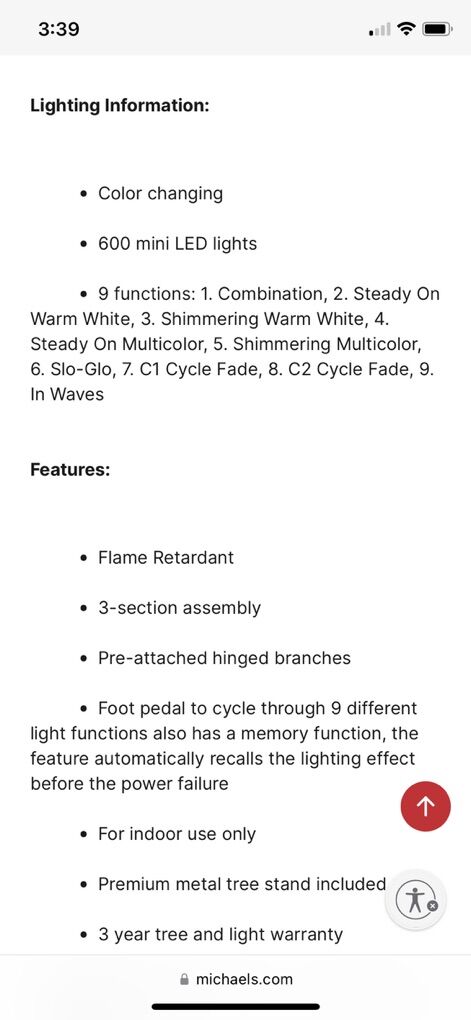 3:39

Lighting Information:

• Color changing

• 600 mini LED lights

• 9 functions: 1. Combination, 2. Steady On Warm White, 3. Shimmering Warm White, 4. Steady On Multicolor, 5. Shimmering Multicolor, 6. Slo-Glo, 7. C1 Cycle Fade, 8. C2 Cycle Fade, 9. In Waves

Features:

• Flame Retardant

• 3-section assembly

• Pre-attached hinged branches

• Foot pedal to cycle through 9 different light functions also has a memory function, the feature automatically recalls the lighting effect before the power failure

• For indoor use only

• Premium metal tree stand included

• 3 year tree and light warranty

michaels.com